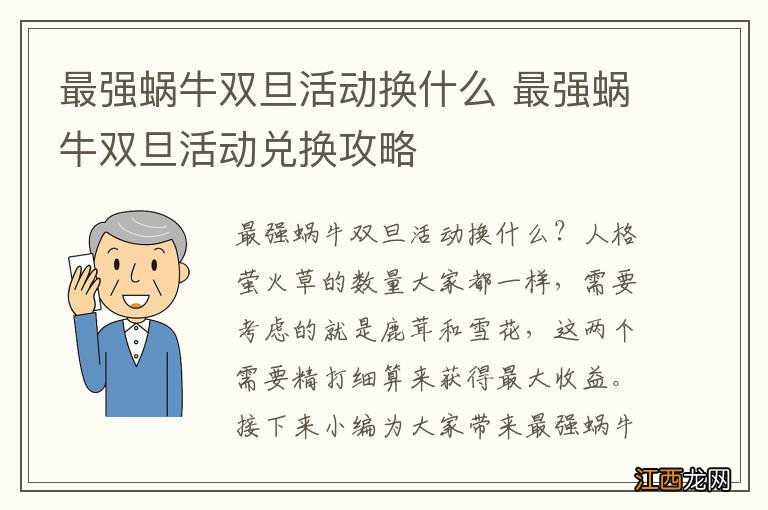 最强蜗牛双旦活动换什么 最强蜗牛双旦活动兑换攻略

最强蜗牛双旦活动换什么？人格萤火草的数量大家都一样，需要考虑的就是鹿茸和雪花，这两个需要精打细算来获得最大收益。接下来小编为大家带来最强蜗牛

江西龙网